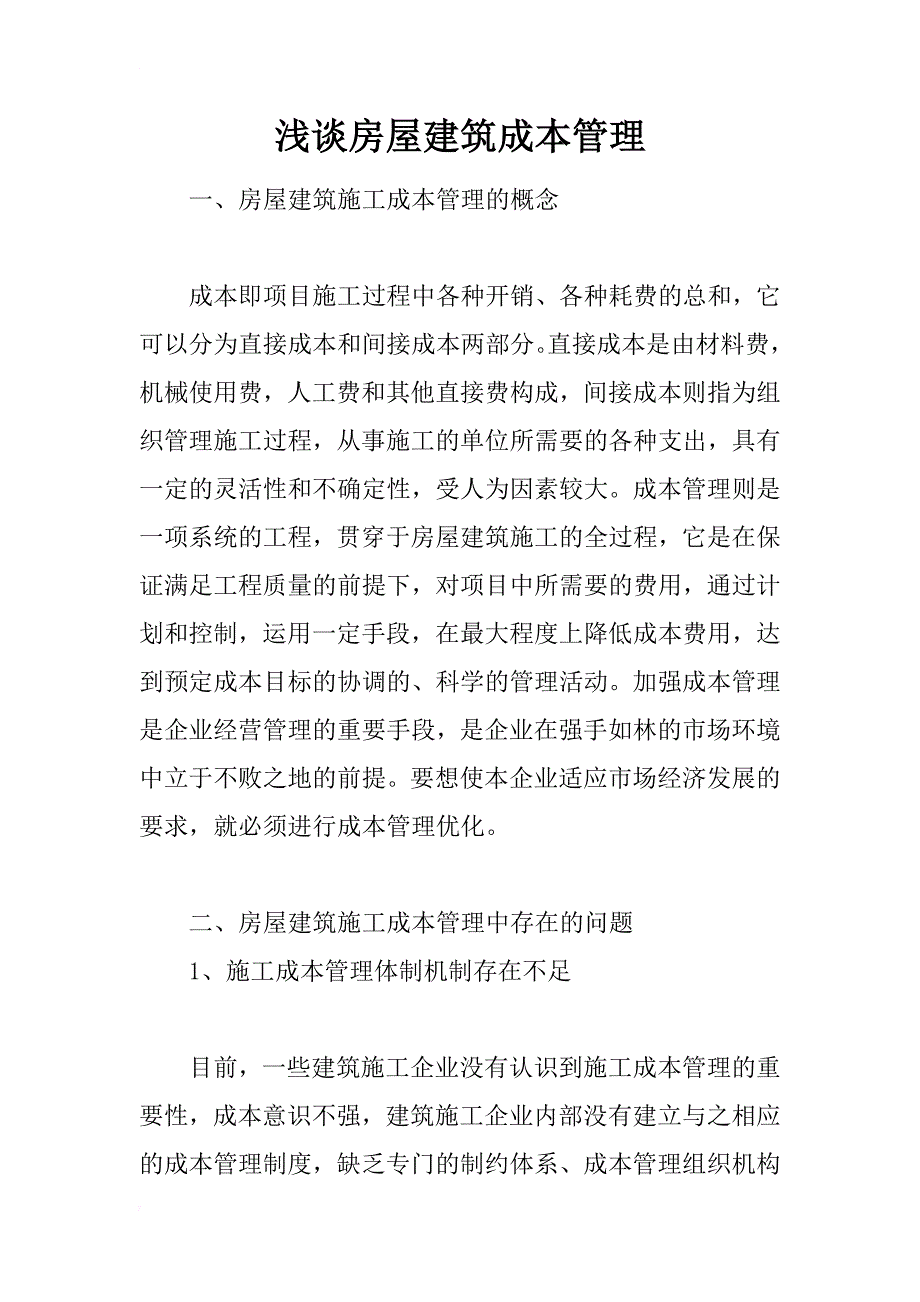 浅谈房屋建筑成本管理

一、房屋建筑施工成本管理的概念

成本即项目施工过程中各种开销、各种耗费的总和，它可以分为直接成本和间接成本两部分。直接成本是由材料费，机械使用费，人工费和其他直接费构成，间接成本则指为组织管理施工过程，从事施工的单位所需要的各种支出，具有一定的灵活性和不确定性，受人为因素较大。成本管理则是一项系统的工程，贯穿于房屋建筑施工的全过程，它是在保证满足工程质量的前提下，对项目中所需要的费用，通过计划和控制，运用一定手段，在最大程度上降低成本费用，达到预定成本目标的协调的、科学的管理活动。加强成本管理是企业经营管理的重要手段，是企业在强手如林的市场环境中立于不败之地的前提。要想使本企业适应市场经济发展的要求，就必须进行成本管理优化。

二、房屋建筑施工成本管理中存在的问题

1、施工成本管理体制机制存在不足

目前，一些建筑施工企业没有认识到施工成本管理的重要性，成本意识不强，建筑施工企业内部没有建立与之相应的成本管理制度，缺乏专门的制约体系、成本管理组织机构